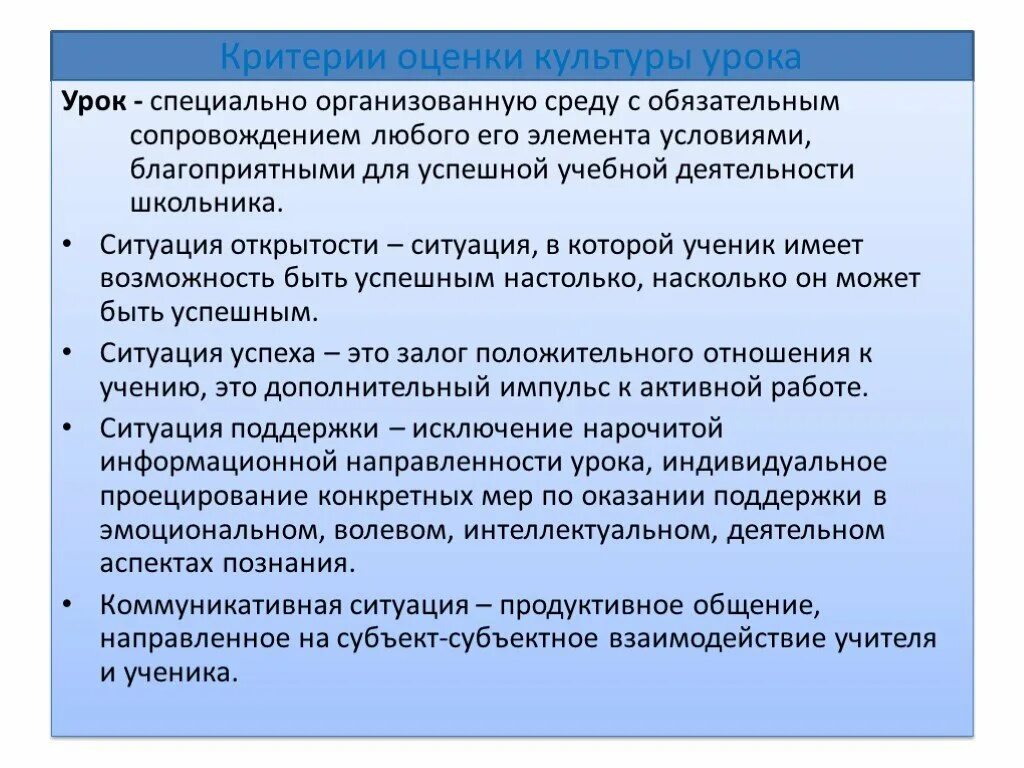 Критерии оценки культуры урока

Урок - специально организованную среду с обязательным сопровождением любого его элемента условиями, благоприятными для успешной учебной деятельности школьника.

• Ситуация открытости – ситуация, в которой ученик имеет возможность быть успешным настолько, насколько он может быть успешным.

• Ситуация успеха – это залог положительного отношения к учению, это дополнительный импульс к активной работе.

• Ситуация поддержки – исключение нарочитой информационной направленности урока, индивидуальное проецирование конкретных мер по оказании поддержки в эмоциональном, волевом, интеллектуальном, деятельном аспектах познания.

• Коммуникативная ситуация – продуктивное общение, направленное на субъект-субъектное взаимодействие учителя и ученика.